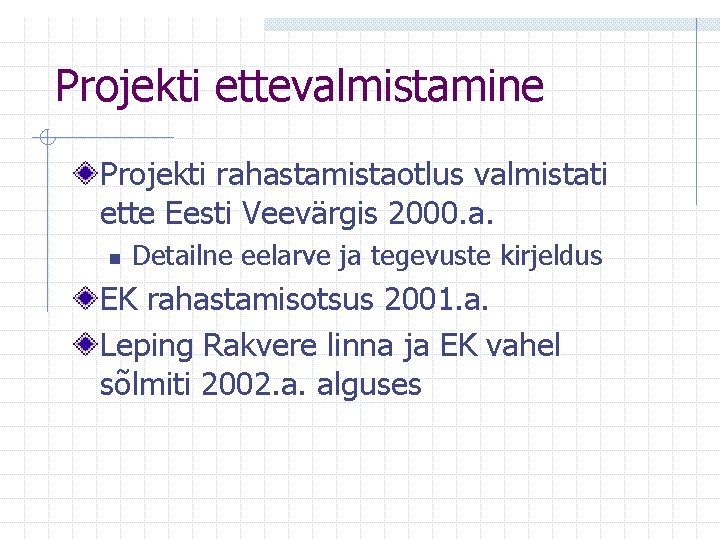 Projekti ettevalmistamine

Projekti rahastamistaotlus valmistati ette Eesti Veevärgis 2000.a.

Detailne eelarve ja tegevuste kirjeldus

EK rahastamisotsus 2001.a.

Leping Rakvere linna ja EK vahel sõlmiti 2002.a. alguses